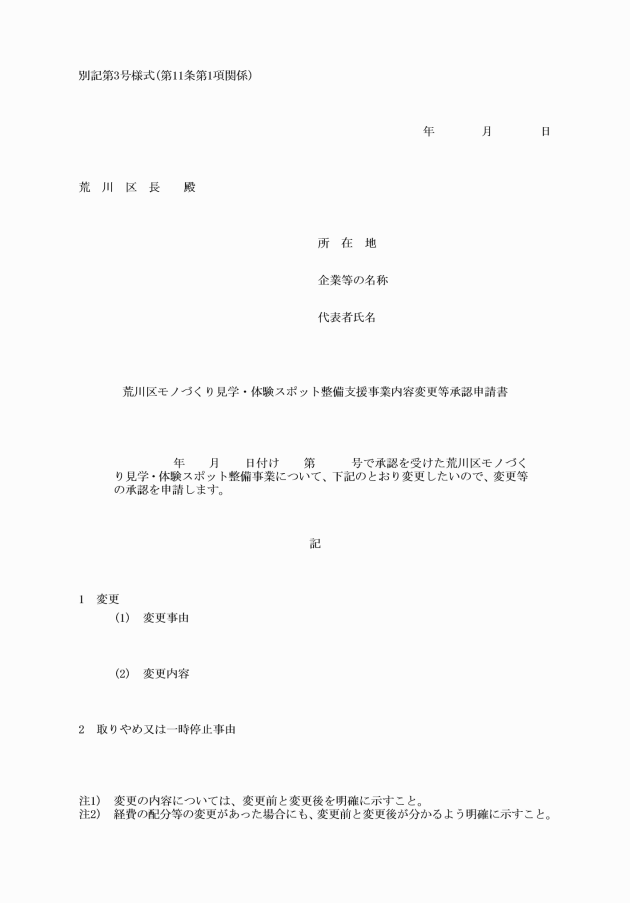 別記第3号様式（第11条第1項関係）

年　　月　　日

荒　川　区　長　　殿

所　在　地

企業等の名称

代表者氏名

荒川区モノづくり見学・体験スポット整備支援事業内容変更等承認申請書

年　　月　　日付け　　第　　号で承認を受けた荒川区モノづくり見学・体験スポット整備事業について、下記のとおり変更したいので、変更等の承認を申請します。

記

1　変更
（1）　変更事由

（2）　変更内容

2　取りやめ又は一時停止事由

注1）　変更の内容については、変更前と変更後を明確に示すこと。
注2）　経費の配分等の変更があった場合にも、変更前と変更後が分かるよう明確に示すこと。